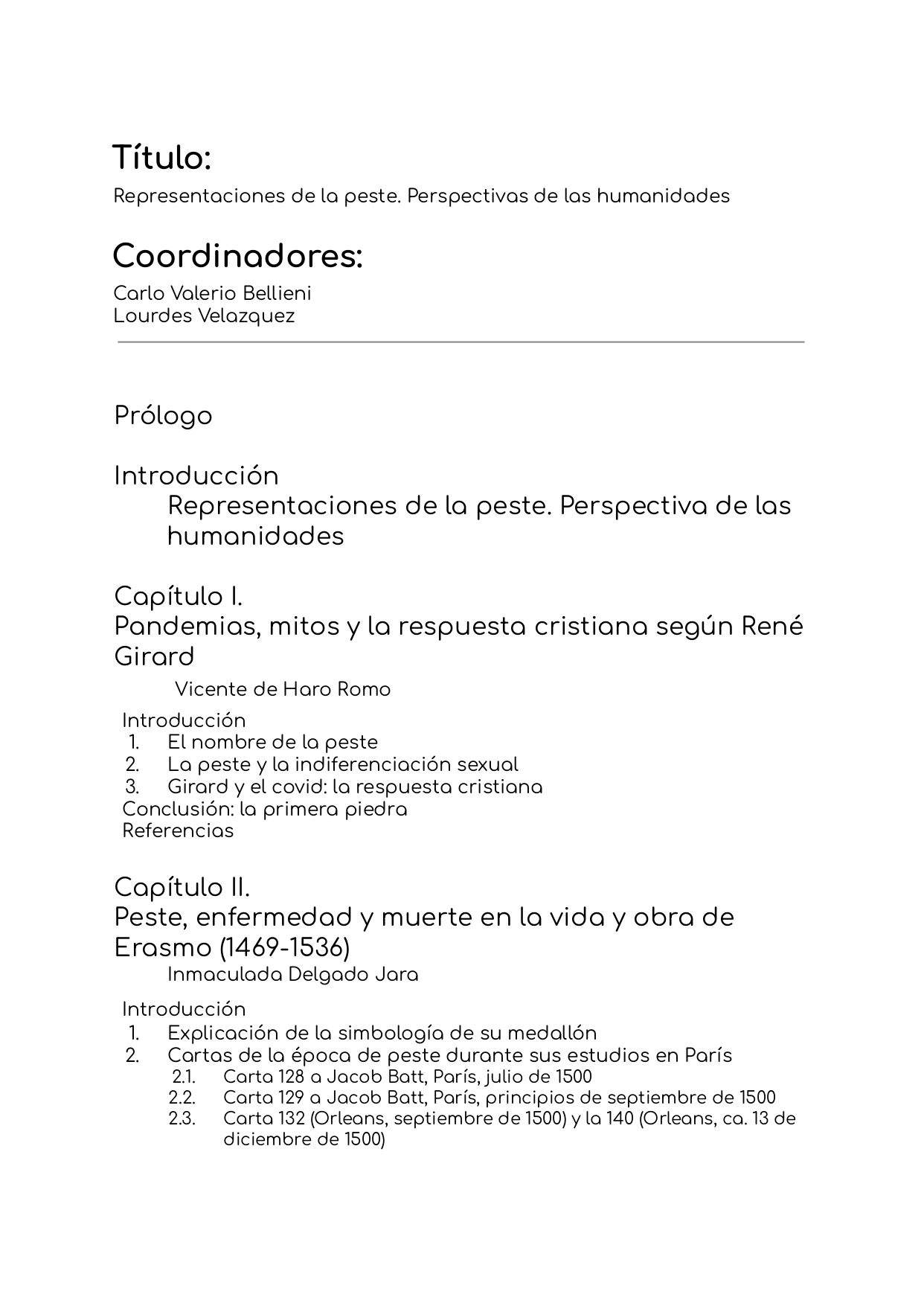 Título:

Representaciones de la peste. Perspectivas de las humanidades

Coordinadores:

Carlo Valerio Bellieni
Lourdes Velazquez

Prólogo

Introducción
Representaciones de la peste. Perspectiva de las humanidades

Capítulo I.
Pandemias, mitos y la respuesta cristiana según René Girard
Vicente de Haro Romo

Introducción
1. El nombre de la peste
2. La peste y la indiferenciación sexual
3. Girard y el covid: la respuesta cristiana
Conclusión: la primera piedra
Referencias

Capítulo II.
Peste, enfermedad y muerte en la vida y obra de Erasmo (1469-1536)
Inmaculada Delgado Jara

Introducción
1. Explicación de la simbología de su medallón
2. Cartas de la época de peste durante sus estudios en París
2.1. Carta 128 a Jacob Batt, París, julio de 1500
2.2. Carta 129 a Jacob Batt, París, principios de septiembre de 1500
2.3. Carta 132 (Orleans, septiembre de 1500) y la 140 (Orleans, ca. 13 de diciembre de 1500)